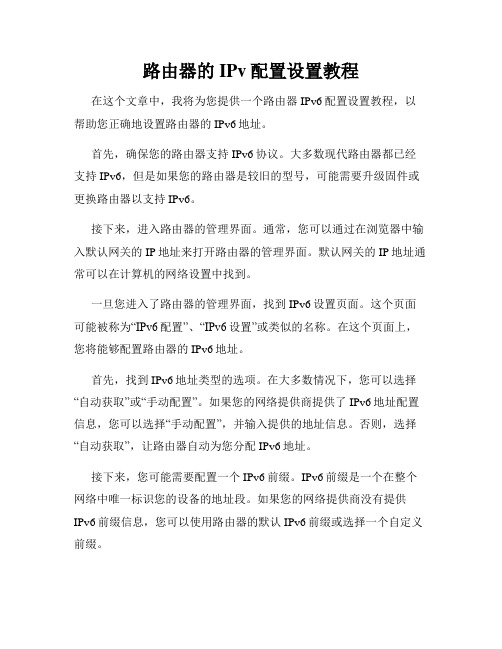 路由器的 IPv 配置设置教程

在这个文章中，我将为您提供一个路由器 IPv6 配置设置教程，以帮助您正确地设置路由器的 IPv6 地址。

首先，确保您的路由器支持 IPv6 协议。大多数现代路由器都已经支持 IPv6，但是如果您的路由器是较旧的型号，可能需要升级固件或更换路由器以支持 IPv6。

接下来，进入路由器的管理界面。通常，您可以通过在浏览器中输入默认网关的 IP 地址来打开路由器的管理界面。默认网关的 IP 地址通常可以在计算机的网络设置中找到。

一旦您进入了路由器的管理界面，找到 IPv6 设置页面。这个页面可能被称为“IPv6 配置”、“IPv6 设置”或类似的名称。在这个页面上，您将能够配置路由器的 IPv6 地址。

首先，找到 IPv6 地址类型的选项。在大多数情况下，您可以选择“自动获取”或“手动配置”。如果您的网络提供商提供了 IPv6 地址配置信息，您可以选择“手动配置”，并输入提供的地址信息。否则，选择“自动获取”，让路由器自动为您分配 IPv6 地址。

接下来，您可能需要配置一个 IPv6 前缀。IPv6 前缀是一个在整个网络中唯一标识您的设备的地址段。如果您的网络提供商没有提供 IPv6 前缀信息，您可以使用路由器的默认 IPv6 前缀或选择一个自定义前缀。